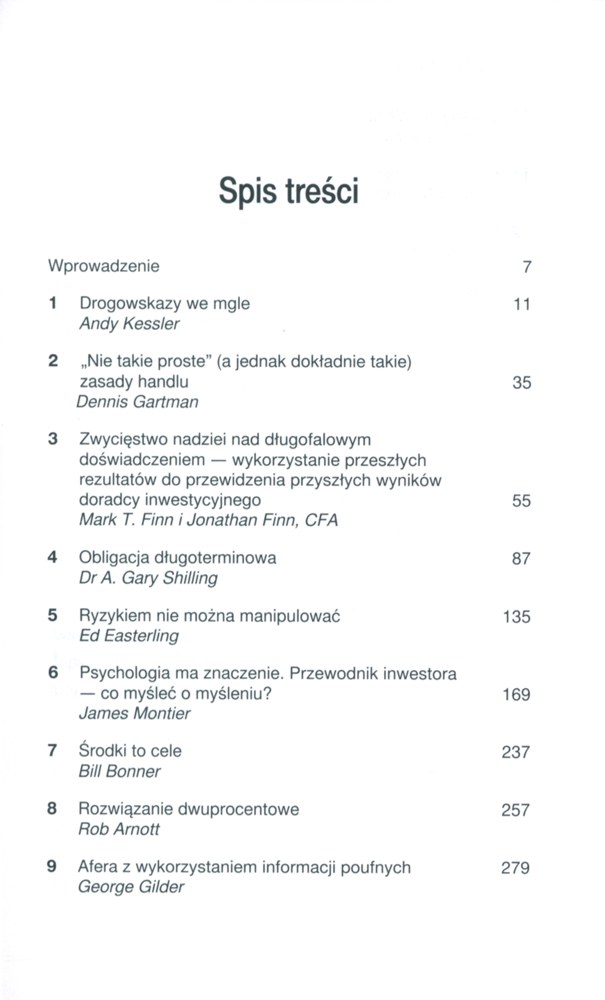 Spis treści

Wprowadzenie 7

1 Drogowskazy we mgle 11
Andy Kessler

2 „Nie takie proste" (a jednak dokładnie takie) zasady handlu 35
Dennis Gartman

3 Zwycięstwo nadziei nad długofalowym doświadczeniem — wykorzystanie przeszłych rezultatów do przewidzenia przyszłych wyników doradcy inwestycyjnego 55
Mark T. Finn i Jonathan Finn, CFA

4 Obligacja długoterminowa 87
Dr A. Gary Shilling

5 Ryzykiem nie można manipulować 135
Ed Easterling

6 Psychologia ma znaczenie. Przewodnik inwestora — co myśleć o myśleniu? 169
James Montier

7 Środki to cele 237
Bill Bonner

8 Rozwiązanie dwuprocentowe 257
Rob Arnott

9 Afera z wykorzystaniem informacji poufnych 279
George Gilder